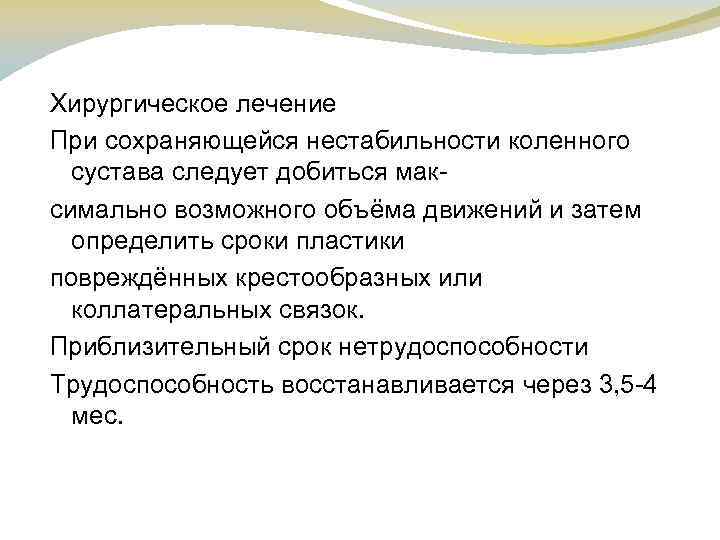 Хирургическое лечение

При сохраняющейся нестабильности коленного сустава следует добиться мак-

симально возможного объёма движений и затем определить сроки пластики

повреждённых крестообразных или коллатеральных связок.

Приблизительный срок нетрудоспособности

Трудоспособность восстанавливается через 3,5-4 мес.